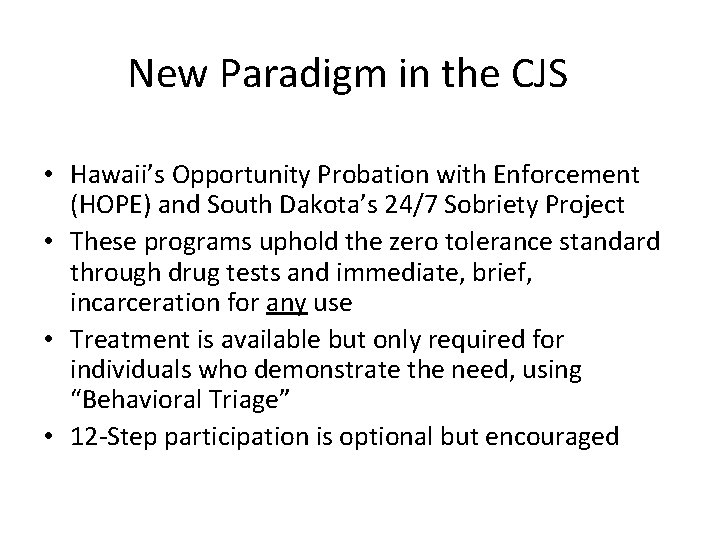 New Paradigm in the CJS

• Hawaii's Opportunity Probation with Enforcement (HOPE) and South Dakota's 24/7 Sobriety Project
• These programs uphold the zero tolerance standard through drug tests and immediate, brief, incarceration for any use
• Treatment is available but only required for individuals who demonstrate the need, using "Behavioral Triage"
• 12-Step participation is optional but encouraged